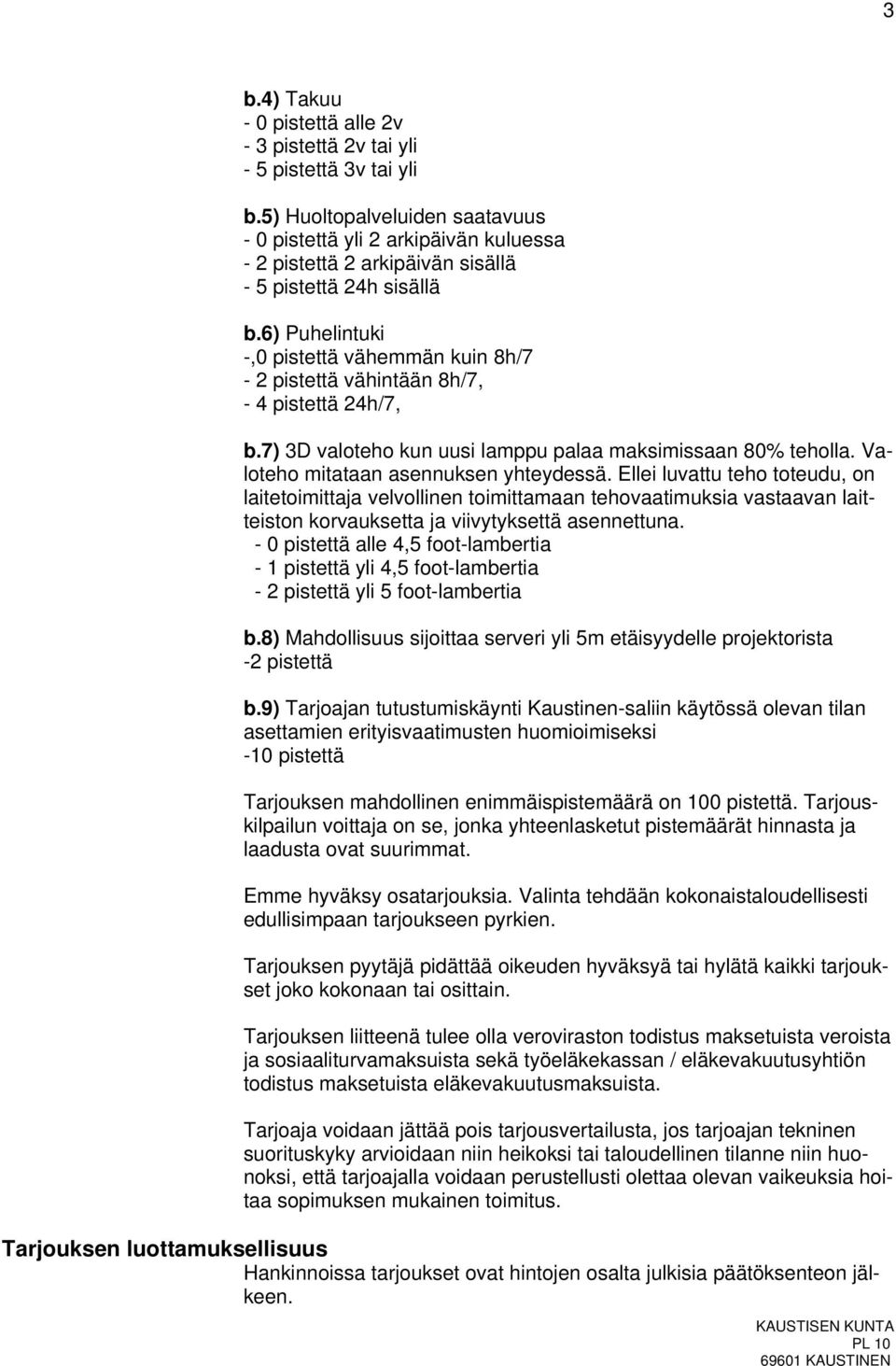 3

b.4) Takuu
- 0 pistettä alle 2v
- 3 pistettä 2v tai yli
- 5 pistettä 3v tai yli

b.5) Huoltopalveluiden saatavuus
- 0 pistettä yli 2 arkipäivän kuluessa
- 2 pistettä 2 arkipäivän sisällä
- 5 pistettä 24h sisällä

b.6) Puhelintuki
-,0 pistettä vähemmän kuin 8h/7
- 2 pistettä vähintään 8h/7,
- 4 pistettä 24h/7,

b.7) 3D valoteho kun uusi lamppu palaa maksimissaan 80% teholla. Valoteho mitataan asennuksen yhteydessä. Ellei luvattu teho toteudu, on laitetoimittaja velvollinen toimittamaan tehovaatimuksia vastaavan laitteiston korvauksetta ja viivytyksettä asennettuna.
- 0 pistettä alle 4,5 foot-lambertia
- 1 pistettä yli 4,5 foot-lambertia
- 2 pistettä yli 5 foot-lambertia

b.8) Mahdollisuus sijoittaa serveri yli 5m etäisyydelle projektorista
-2 pistettä

b.9) Tarjoajan tutustumiskäynti Kaustinen-saliin käytössä olevan tilan asettamien erityisvaatimusten huomioimiseksi
-10 pistettä

Tarjouksen mahdollinen enimmäispistemäärä on 100 pistettä. Tarjouskilpailun voittaja on se, jonka yhteenlasketut pistemäärät hinnasta ja laadusta ovat suurimmat.

Emme hyväksy osatarjouksia. Valinta tehdään kokonaistaloudellisesti edullisimpaan tarjoukseen pyrkien.

Tarjouksen pyytäjä pidättää oikeuden hyväksyä tai hylätä kaikki tarjoukset joko kokonaan tai osittain.

Tarjouksen liitteenä tulee olla veroviraston todistus maksetuista veroista ja sosiaaliturvamaksuista sekä työeläkekassan / eläkevakuutusyhtiön todistus maksetuista eläkevakuutusmaksuista.

Tarjoaja voidaan jättää pois tarjousvertailusta, jos tarjoajan tekninen suorituskyky arvioidaan niin heikoksi tai taloudellinen tilanne niin huonoksi, että tarjoajalla voidaan perustellusti olettaa olevan vaikeuksia hoitaa sopimuksen mukainen toimitus.

Tarjouksen luottamuksellisuus
Hankinnoissa tarjoukset ovat hintojen osalta julkisia päätöksenteon jälkeen.

KAUSTISEN KUNTA
PL 10
69601 KAUSTINEN